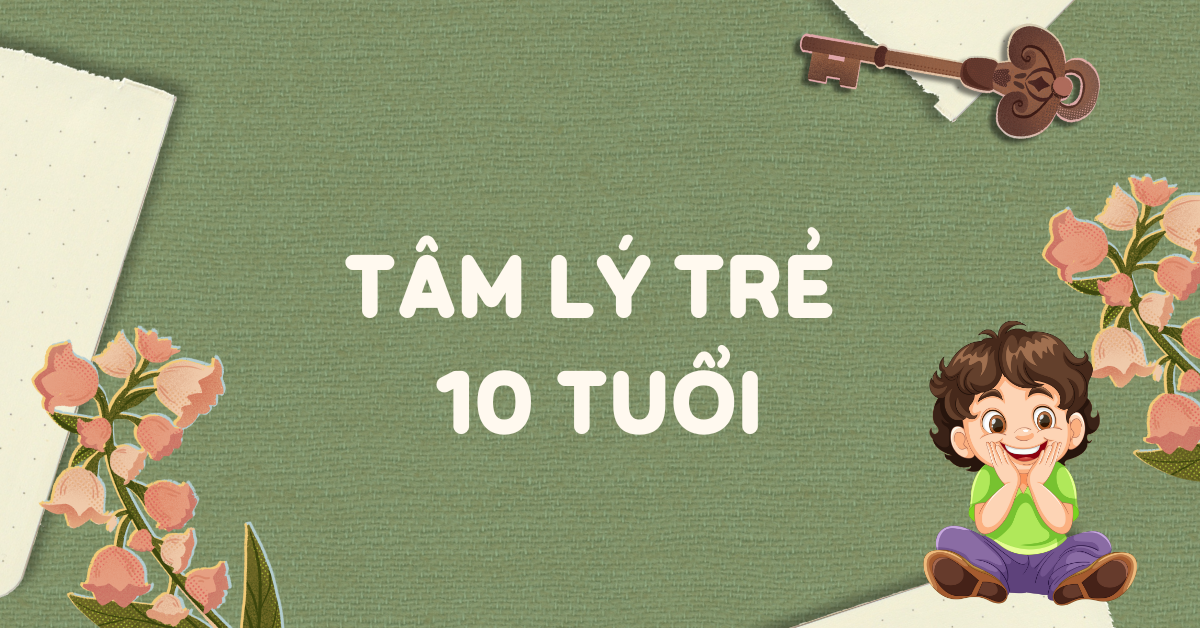 TÂM LÝ TRẺ
10 TUỔI